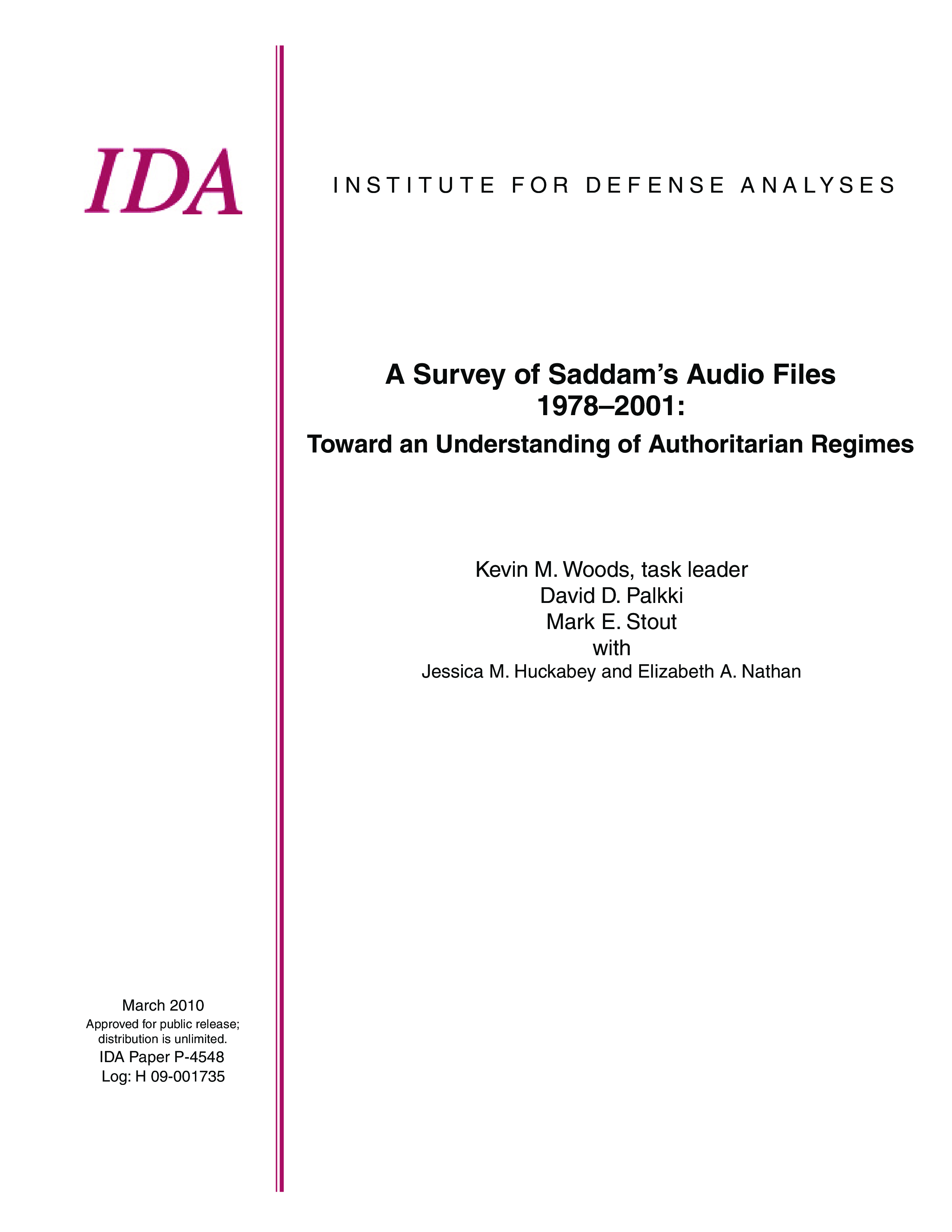 IDA

INSTITUTE FOR DEFENSE ANALYSES

A Survey of Saddam's Audio Files 1978–2001:

Toward an Understanding of Authoritarian Regimes

Kevin M. Woods, task leader
David D. Palkki
Mark E. Stout
with
Jessica M. Huckabey and Elizabeth A. Nathan

March 2010
Approved for public release; distribution is unlimited.
IDA Paper P-4548
Log: H 09-001735